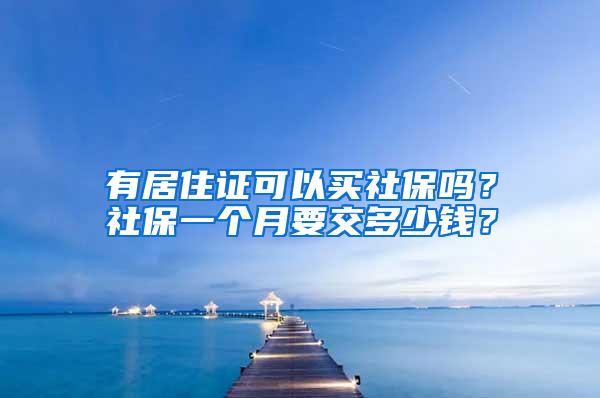 有居住证可以买社保吗？
社保一个月要交多少钱？